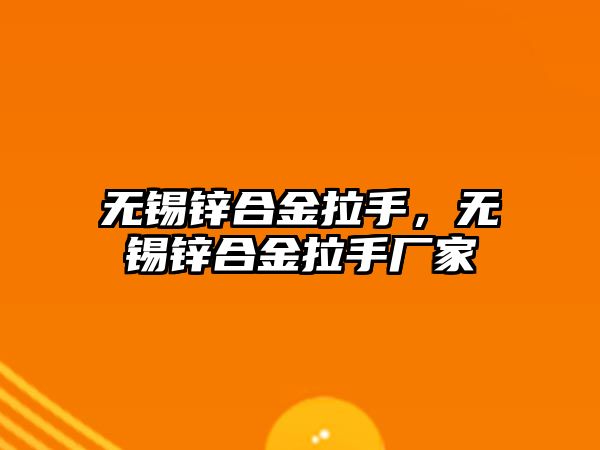 无锡锌合金拉手，无锡锌合金拉手厂家